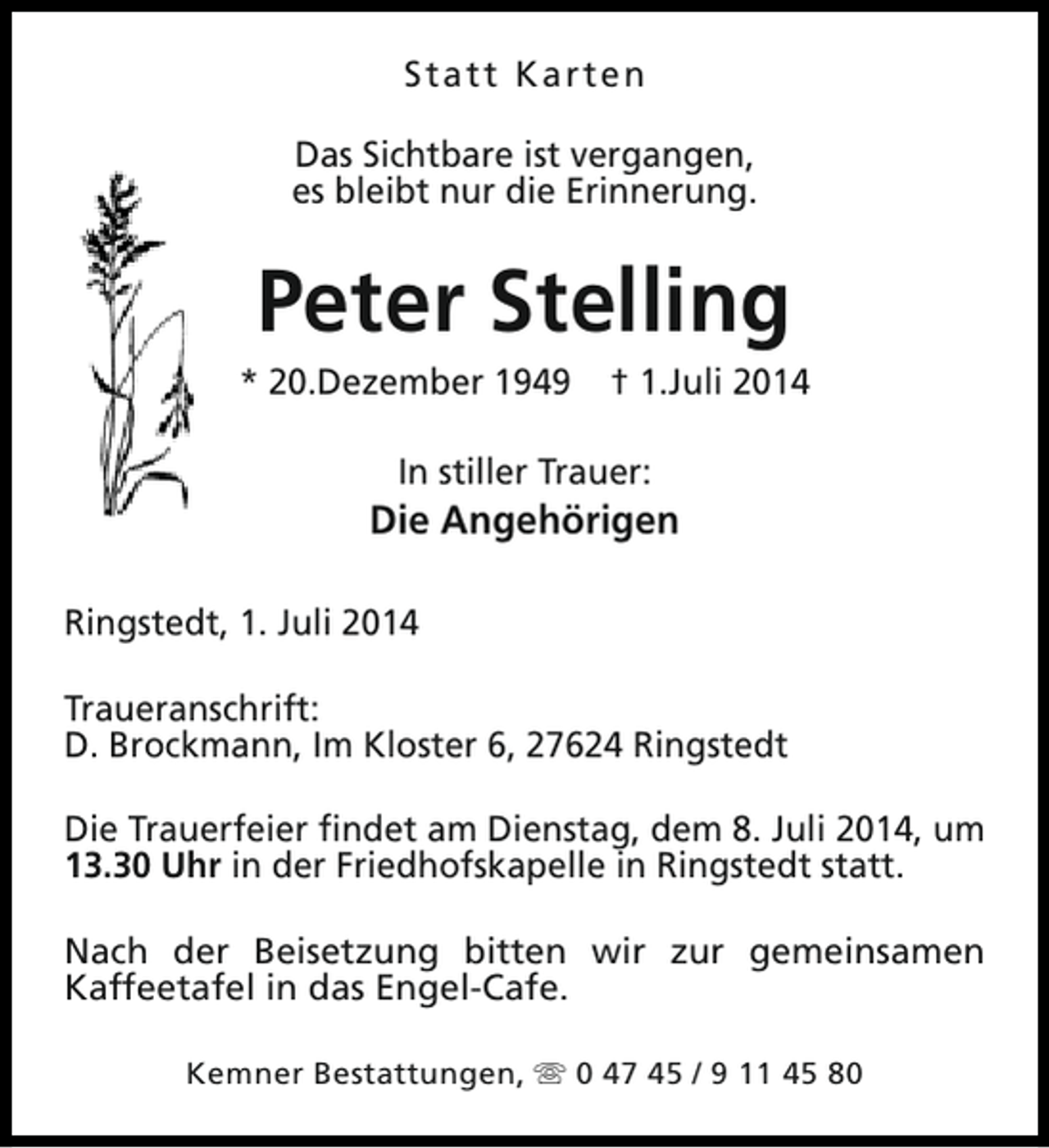 Statt Karten

Das Sichtbare ist vergangen,
es bleibt nur die Erinnerung.

Peter Stelling

* 20.Dezember 1949   † 1.Juli 2014

In stiller Trauer:
Die Angehörigen

Ringstedt, 1. Juli 2014

Traueranschrift:
D. Brockmann, Im Kloster 6, 27624 Ringstedt

Die Trauerfeier findet am Dienstag, dem 8. Juli 2014, um 13.30 Uhr in der Friedhofskapelle in Ringstedt statt.

Nach der Beisetzung bitten wir zur gemeinsamen Kaffeetafel in das Engel-Cafe.

Kemner Bestattungen, ☏ 0 47 45 / 9 11 45 80